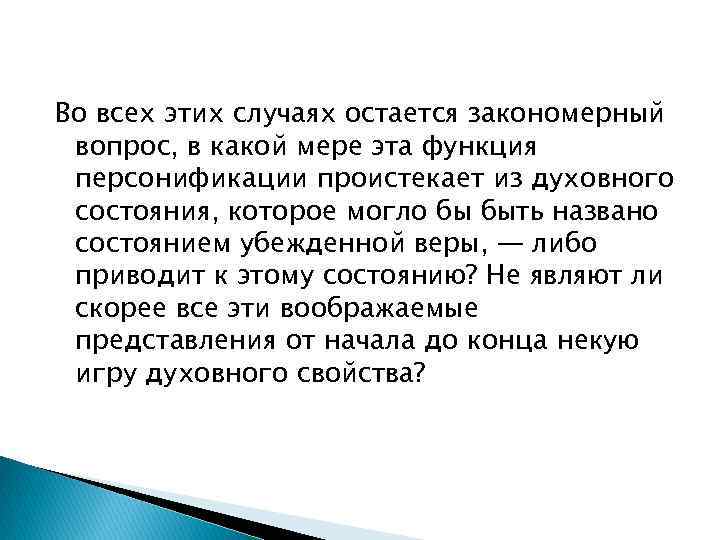 Во всех этих случаях остается закономерный вопрос, в какой мере эта функция персонификации проистекает из духовного состояния, которое могло бы быть названо состоянием убежденной веры, — либо приводит к этому состоянию? Не являют ли скорее все эти воображаемые представления от начала до конца некую игру духовного свойства?